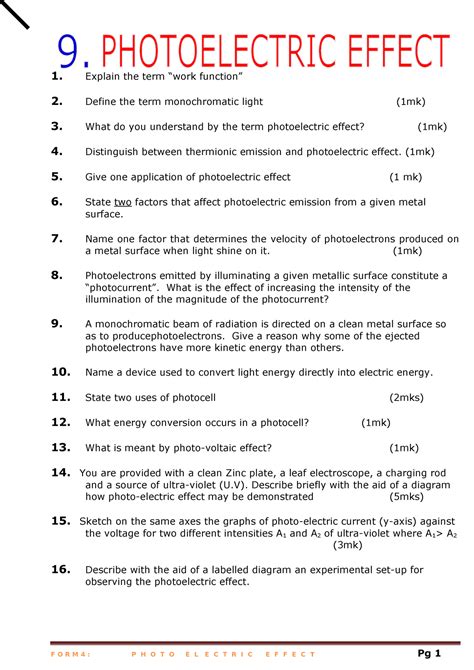 9. PHOTOELECTRIC EFFECT

1. Explain the term "work function"

2. Define the term monochromatic light (1mk)

3. What do you understand by the term photoelectric effect? (1mk)

4. Distinguish between thermionic emission and photoelectric effect. (1mk)

5. Give one application of photoelectric effect (1 mk)

6. State two factors that affect photoelectric emission from a given metal surface.

7. Name one factor that determines the velocity of photoelectrons produced on a metal surface when light shine on it. (1mk)

8. Photoelectrons emitted by illuminating a given metallic surface constitute a "photocurrent". What is the effect of increasing the intensity of the illumination of the magnitude of the photocurrent?

9. A monochromatic beam of radiation is directed on a clean metal surface so as to producephotoelectrons. Give a reason why some of the ejected photoelectrons have more kinetic energy than others.

10. Name a device used to convert light energy directly into electric energy.

11. State two uses of photocell (2mks)

12. What energy conversion occurs in a photocell? (1mk)

13. What is meant by photo-voltaic effect? (1mk)

14. You are provided with a clean Zinc plate, a leaf electroscope, a charging rod and a source of ultra-violet (U.V). Describe briefly with the aid of a diagram how photo-electric effect may be demonstrated (5mks)

15. Sketch on the same axes the graphs of photo-electric current (y-axis) against the voltage for two different intensities $A_1$ and $A_2$ of ultra-violet where $A_1 > A_2$ (3mk)

16. Describe with the aid of a labelled diagram an experimental set-up for observing the photoelectric effect.

FORM4: PHOTO ELECTRIC EFFECT Pg 1